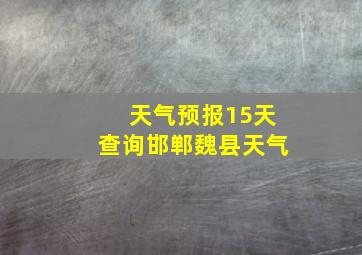 天气预报15天
查询邯郸魏县天气